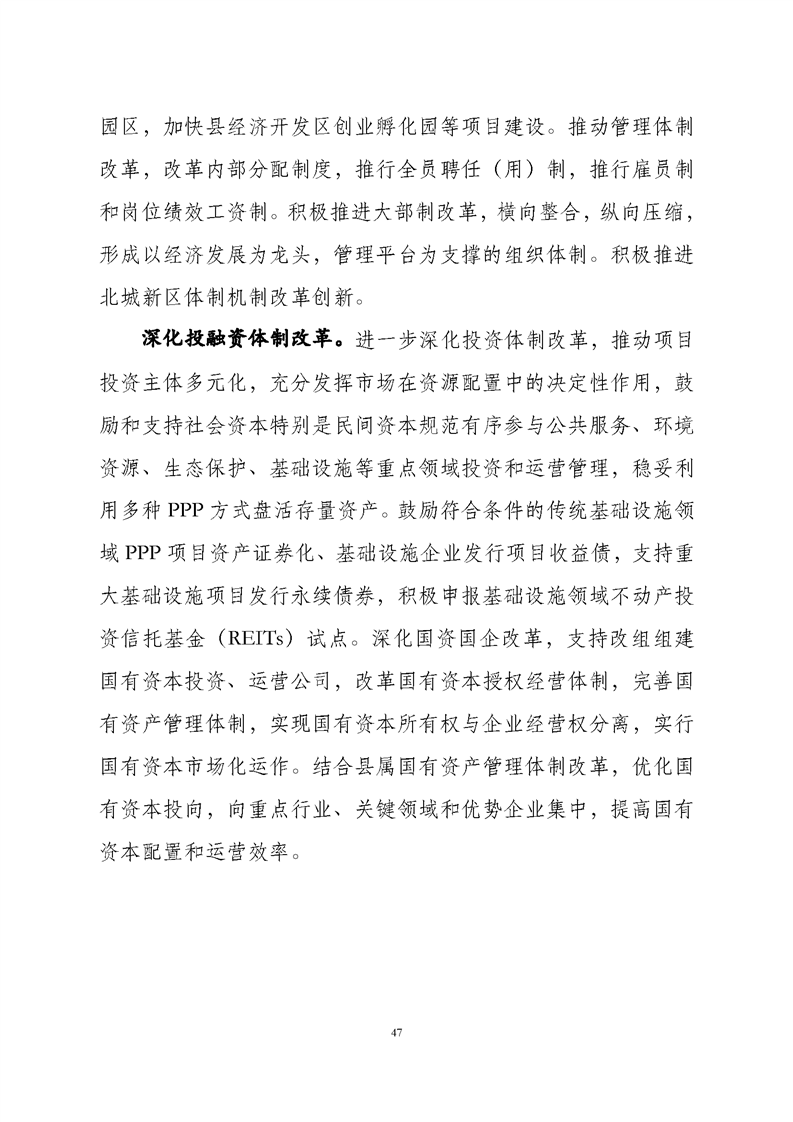 园区，加快县经济开发区创业孵化园等项目建设。推动管理体制改革，改革内部分配制度，推行全员聘任（用）制，推行雇员制和岗位绩效工资制。积极推进大部制改革，横向整合，纵向压缩，形成以经济发展为龙头，管理平台为支撑的组织体制。积极推进北城新区体制机制改革创新。

深化投融资体制改革。进一步深化投资体制改革，推动项目投资主体多元化，充分发挥市场在资源配置中的决定性作用，鼓励和支持社会资本特别是民间资本规范有序参与公共服务、环境资源、生态保护、基础设施等重点领域投资和运营管理，稳妥利用多种 PPP 方式盘活存量资产。鼓励符合条件的传统基础设施领域 PPP 项目资产证券化、基础设施企业发行项目收益债，支持重大基础设施项目发行永续债券，积极申报基础设施领域不动产投资信托基金（REITs）试点。深化国资国企改革，支持改组组建国有资本投资、运营公司，改革国有资本授权经营体制，完善国有资产管理体制，实现国有资本所有权与企业经营权分离，实行国有资本市场化运作。结合县属国有资产管理体制改革，优化国有资本投向，向重点行业、关键领域和优势企业集中，提高国有资本配置和运营效率。

47